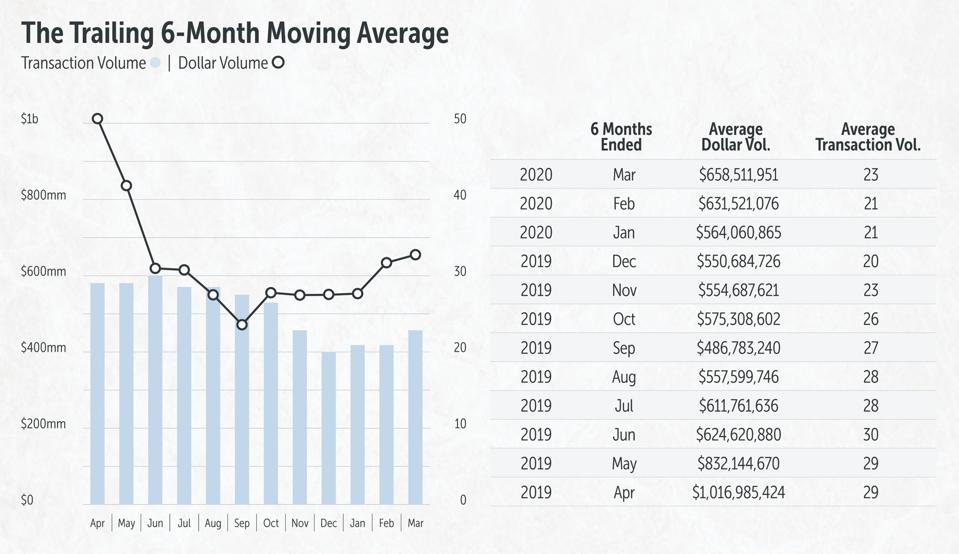 The Trailing 6-Month Moving Average

Transaction Volume | Dollar Volume

$1b
$800mm
$600mm
$400mm
$200mm
$0

50
40
30
20
10
0

Apr | May | Jun | Jul | Aug | Sep | Oct | Nov | Dec | Jan | Feb | Mar

| | 6 Months Ended | Average Dollar Vol. | Average Transaction Vol. |
|---|---|---|---|
| 2020 | Mar | $658,511,951 | 23 |
| 2020 | Feb | $631,521,076 | 21 |
| 2020 | Jan | $564,060,865 | 21 |
| 2019 | Dec | $550,684,726 | 20 |
| 2019 | Nov | $554,687,621 | 23 |
| 2019 | Oct | $575,308,602 | 26 |
| 2019 | Sep | $486,783,240 | 27 |
| 2019 | Aug | $557,599,746 | 28 |
| 2019 | Jul | $611,761,636 | 28 |
| 2019 | Jun | $624,620,880 | 30 |
| 2019 | May | $832,144,670 | 29 |
| 2019 | Apr | $1,016,985,424 | 29 |